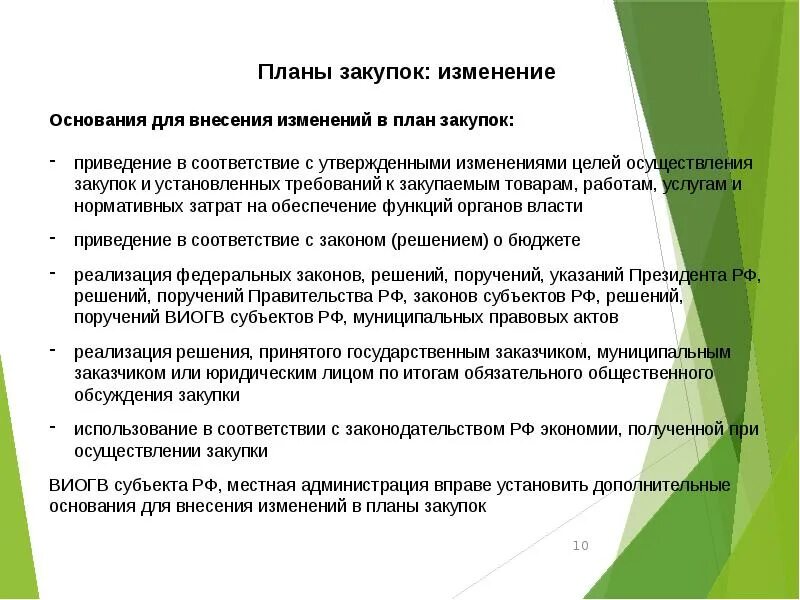 Планы закупок: изменение

Основания для внесения изменений в план закупок:

- приведение в соответствие с утвержденными изменениями целей осуществления закупок и установленных требований к закупаемым товарам, работам, услугам и нормативных затрат на обеспечение функций органов власти

- приведение в соответствие с законом (решением) о бюджете

- реализация федеральных законов, решений, поручений, указаний Президента РФ, решений, поручений Правительства РФ, законов субъектов РФ, решений, поручений ВИОГВ субъектов РФ, муниципальных правовых актов

- реализация решения, принятого государственным заказчиком, муниципальным заказчиком или юридическим лицом по итогам обязательного общественного обсуждения закупки

- использование в соответствии с законодательством РФ экономии, полученной при осуществлении закупки

ВИОГВ субъекта РФ, местная администрация вправе установить дополнительные основания для внесения изменений в планы закупок

10